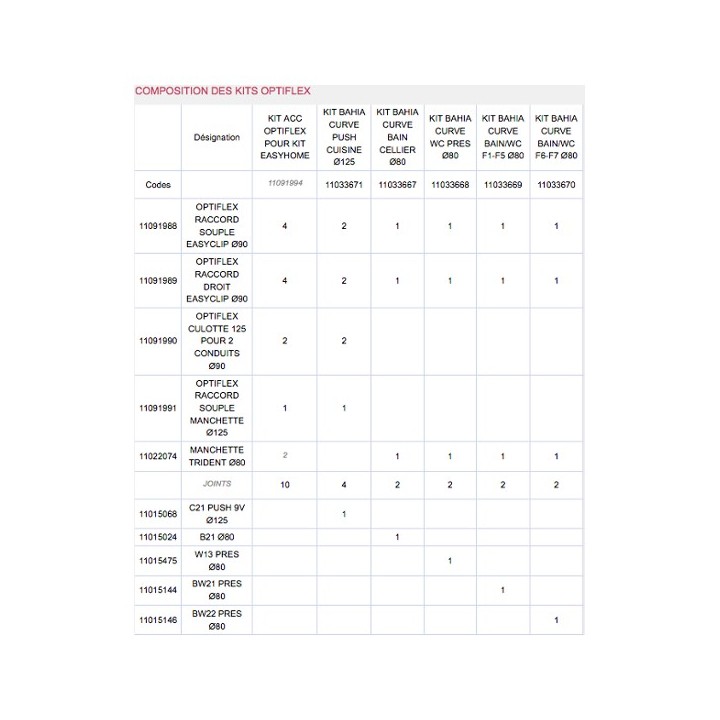 COMPOSITION DES KITS OPTIFLEX

| | Désignation | KIT ACC OPTIFLEX POUR KIT EASYHOME | KIT BAHIA CURVE PUSH CUISINE Ø125 | KIT BAHIA CURVE BAIN CELLIER Ø80 | KIT BAHIA CURVE WC PRES Ø80 | KIT BAHIA CURVE BAIN/WC F1-F5 Ø80 | KIT BAHIA CURVE BAIN/WC F6-F7 Ø80 |
|---|---|---|---|---|---|---|---|
| Codes | | 11091994 | 11033671 | 11033667 | 11033668 | 11033669 | 11033670 |
| 11091988 | OPTIFLEX RACCORD SOUPLE EASYCLIP Ø90 | 4 | 2 | 1 | 1 | 1 | 1 |
| 11091989 | OPTIFLEX RACCORD DROIT EASYCLIP Ø90 | 4 | 2 | 1 | 1 | 1 | 1 |
| 11091990 | OPTIFLEX CULOTTE 125 POUR 2 CONDUITS Ø90 | 2 | 2 | | | | |
| 11091991 | OPTIFLEX RACCORD SOUPLE MANCHETTE Ø125 | 1 | 1 | | | | |
| 11022074 | MANCHETTE TRIDENT Ø80 | 2 | | 1 | 1 | 1 | 1 |
| | JOINTS | 10 | 4 | 2 | 2 | 2 | 2 |
| 11015068 | C21 PUSH 9V Ø125 | | 1 | | | | |
| 11015024 | B21 Ø80 | | | 1 | | | |
| 11015475 | W13 PRES Ø80 | | | | 1 | | |
| 11015144 | BW21 PRES Ø80 | | | | | 1 | |
| 11015146 | BW22 PRES Ø80 | | | | | | 1 |